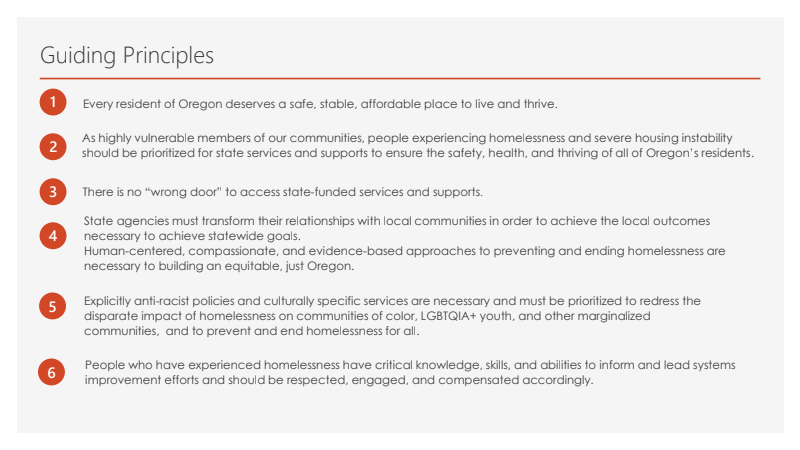 Guiding Principles

1 Every resident of Oregon deserves a safe, stable, affordable place to live and thrive.

2 As highly vulnerable members of our communities, people experiencing homelessness and severe housing instability should be prioritized for state services and supports to ensure the safety, health, and thriving of all of Oregon's residents.

3 There is no "wrong door" to access state-funded services and supports.

4 State agencies must transform their relationships with local communities in order to achieve the local outcomes necessary to achieve statewide goals.
Human-centered, compassionate, and evidence-based approaches to preventing and ending homelessness are necessary to building an equitable, just Oregon.

5 Explicitly anti-racist policies and culturally specific services are necessary and must be prioritized to redress the disparate impact of homelessness on communities of color, LGBTQIA+ youth, and other marginalized communities, and to prevent and end homelessness for all.

6 People who have experienced homelessness have critical knowledge, skills, and abilities to inform and lead systems improvement efforts and should be respected, engaged, and compensated accordingly.